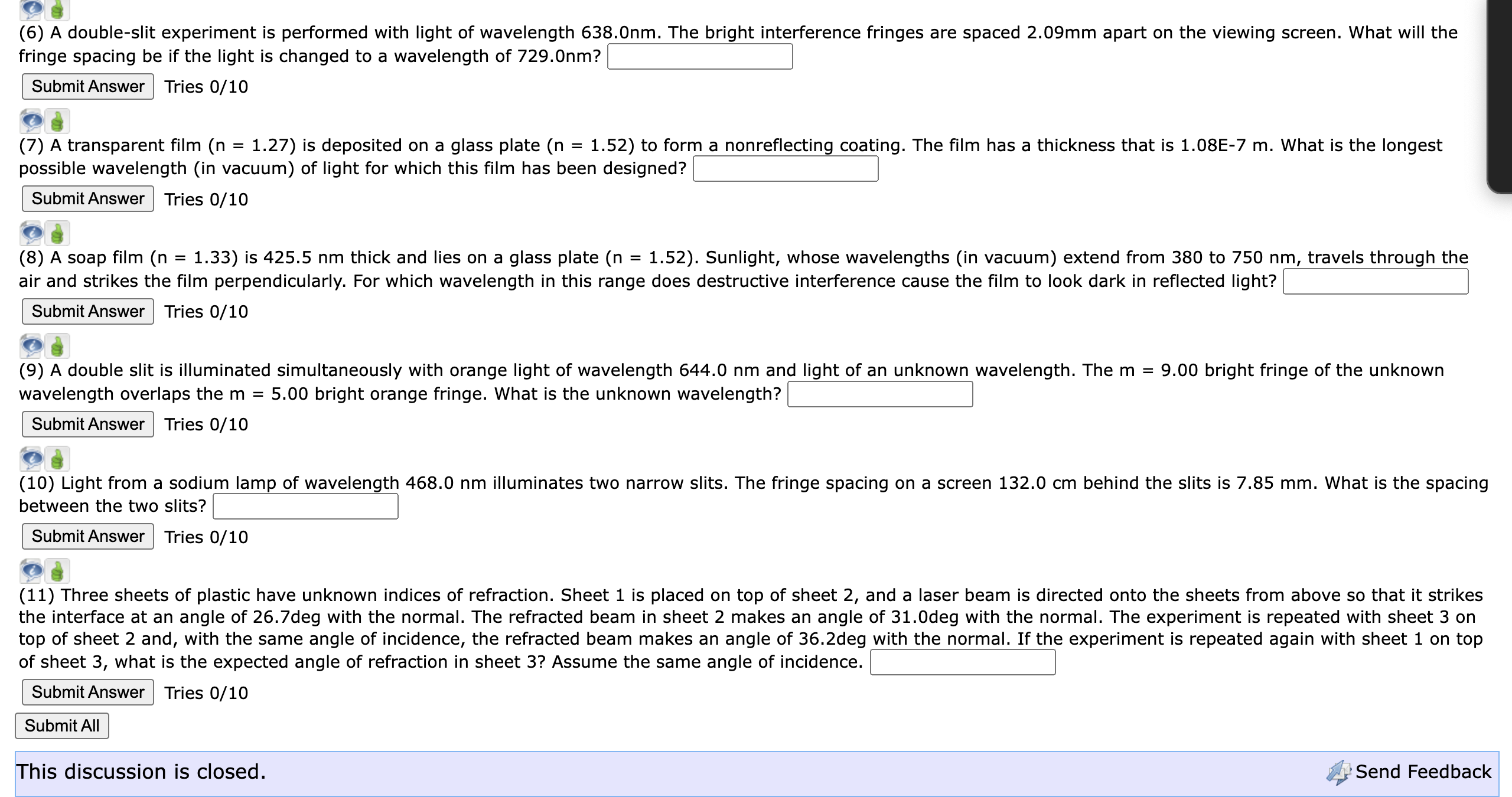 (6) A double-slit experiment is performed with light of wavelength 638.0nm. The bright interference fringes are spaced 2.09mm apart on the viewing screen. What will the fringe spacing be if the light is changed to a wavelength of 729.0nm?

Submit Answer Tries 0/10

(7) A transparent film (n = 1.27) is deposited on a glass plate (n = 1.52) to form a nonreflecting coating. The film has a thickness that is 1.08E-7 m. What is the longest possible wavelength (in vacuum) of light for which this film has been designed?

Submit Answer Tries 0/10

(8) A soap film (n = 1.33) is 425.5 nm thick and lies on a glass plate (n = 1.52). Sunlight, whose wavelengths (in vacuum) extend from 380 to 750 nm, travels through the air and strikes the film perpendicularly. For which wavelength in this range does destructive interference cause the film to look dark in reflected light?

Submit Answer Tries 0/10

(9) A double slit is illuminated simultaneously with orange light of wavelength 644.0 nm and light of an unknown wavelength. The m = 9.00 bright fringe of the unknown wavelength overlaps the m = 5.00 bright orange fringe. What is the unknown wavelength?

Submit Answer Tries 0/10

(10) Light from a sodium lamp of wavelength 468.0 nm illuminates two narrow slits. The fringe spacing on a screen 132.0 cm behind the slits is 7.85 mm. What is the spacing between the two slits?

Submit Answer Tries 0/10

(11) Three sheets of plastic have unknown indices of refraction. Sheet 1 is placed on top of sheet 2, and a laser beam is directed onto the sheets from above so that it strikes the interface at an angle of 26.7deg with the normal. The refracted beam in sheet 2 makes an angle of 31.0deg with the normal. The experiment is repeated with sheet 3 on top of sheet 2 and, with the same angle of incidence, the refracted beam makes an angle of 36.2deg with the normal. If the experiment is repeated again with sheet 1 on top of sheet 3, what is the expected angle of refraction in sheet 3? Assume the same angle of incidence.

Submit Answer Tries 0/10

Submit All

This discussion is closed.

Send Feedback